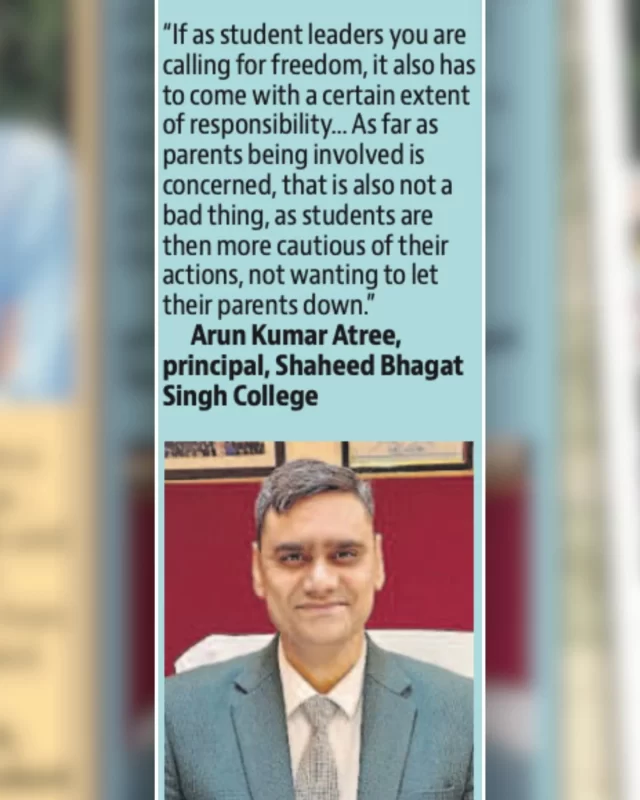 "If as student leaders you are calling for freedom, it also has to come with a certain extent of responsibility... As far as parents being involved is concerned, that is also not a bad thing, as students are then more cautious of their actions, not wanting to let their parents down."

Arun Kumar Atree, principal, Shaheed Bhagat Singh College